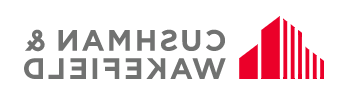 CUSHMAN &
WAKEFIELD